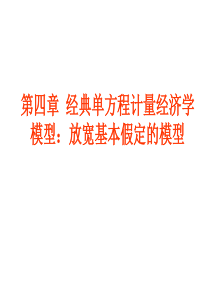 第四章 经典单方程计量经济学模型：放宽基本假定的模型